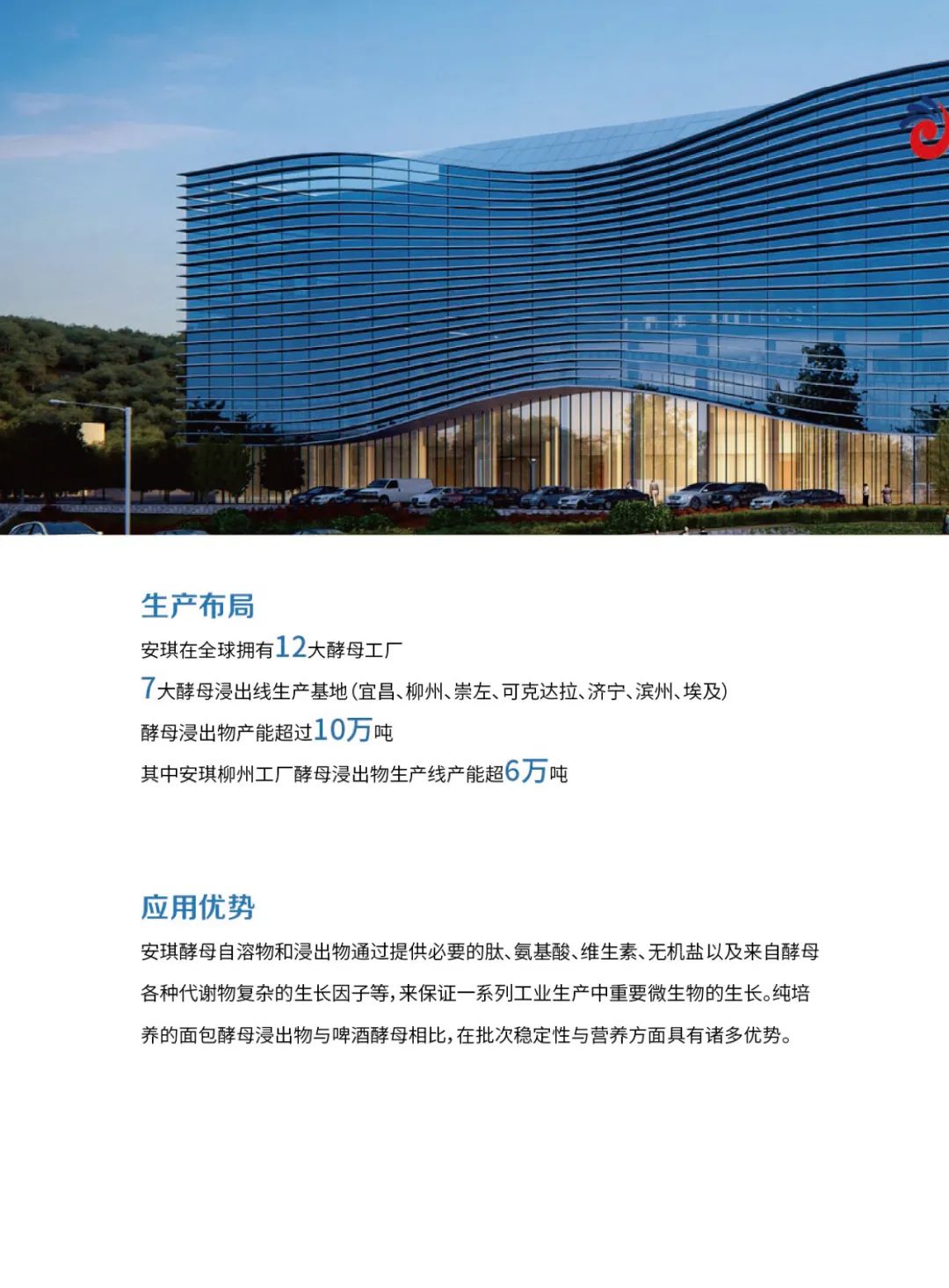 生产布局

安琪在全球拥有12大酵母工厂

7大酵母浸出线生产基地(宜昌、柳州、崇左、可克达拉、济宁、滨州、埃及)

酵母浸出物产能超过10万吨

其中安琪柳州工厂酵母浸出物生产线产能超6万吨

应用优势

安琪酵母自溶物和浸出物通过提供必要的肽、氨基酸、维生素、无机盐以及来自酵母各种代谢物复杂的生长因子等,来保证一系列工业生产中重要微生物的生长。纯培养的面包酵母浸出物与啤酒酵母相比,在批次稳定性与营养方面具有诸多优势。